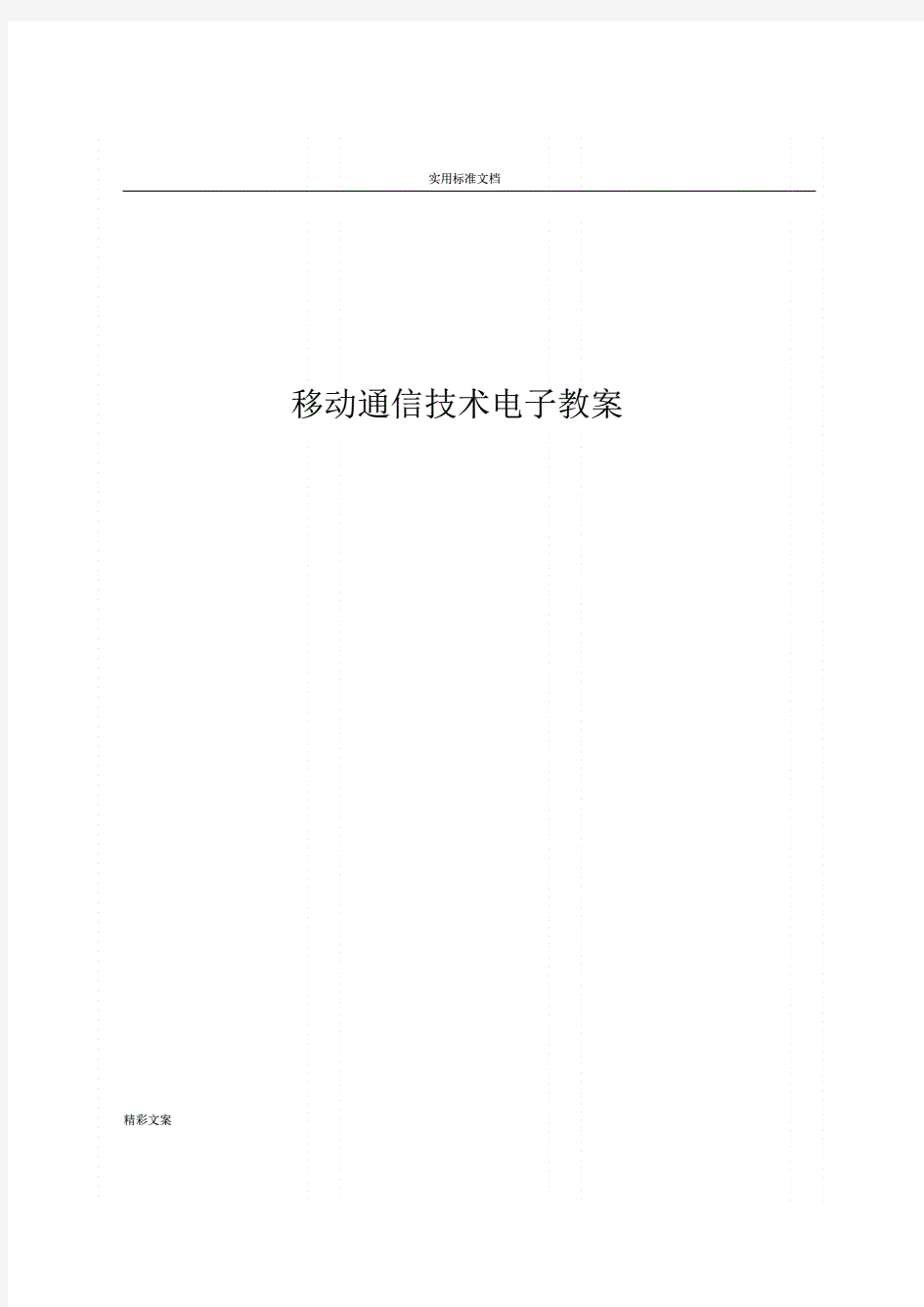 实用标准文档

移动通信技术电子教案

精彩文案